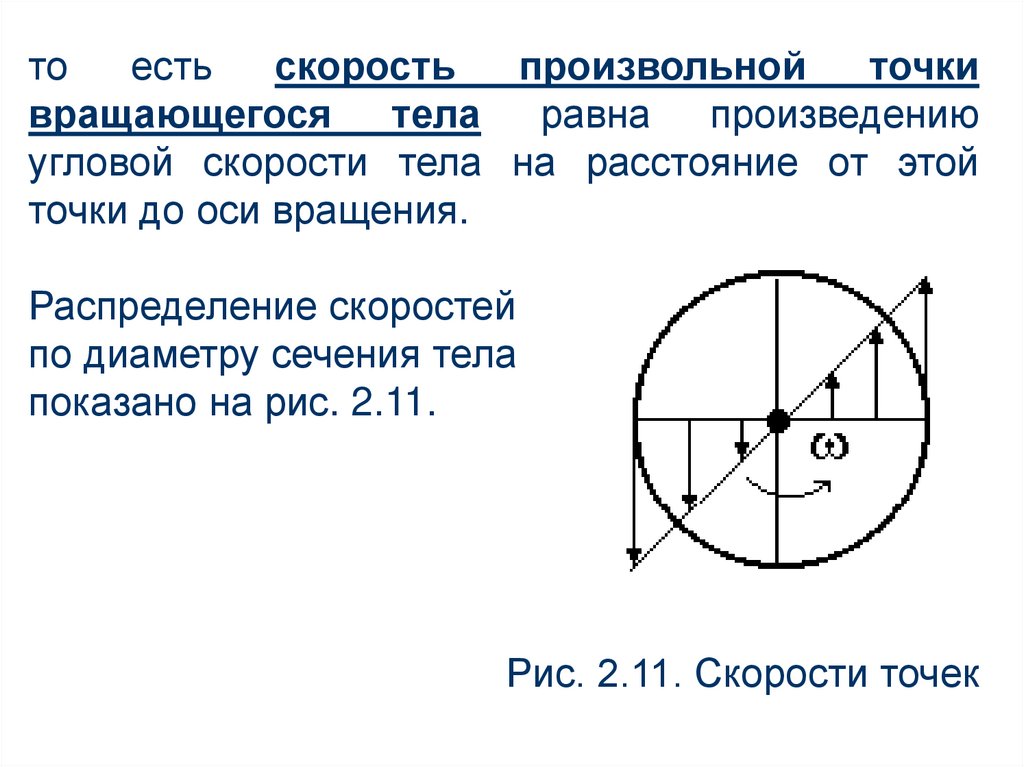 то есть скорость произвольной точки вращающегося тела равна произведению угловой скорости тела на расстояние от этой точки до оси вращения.

Распределение скоростей по диаметру сечения тела показано на рис. 2.11.

$\omega$

Рис. 2.11. Скорости точек